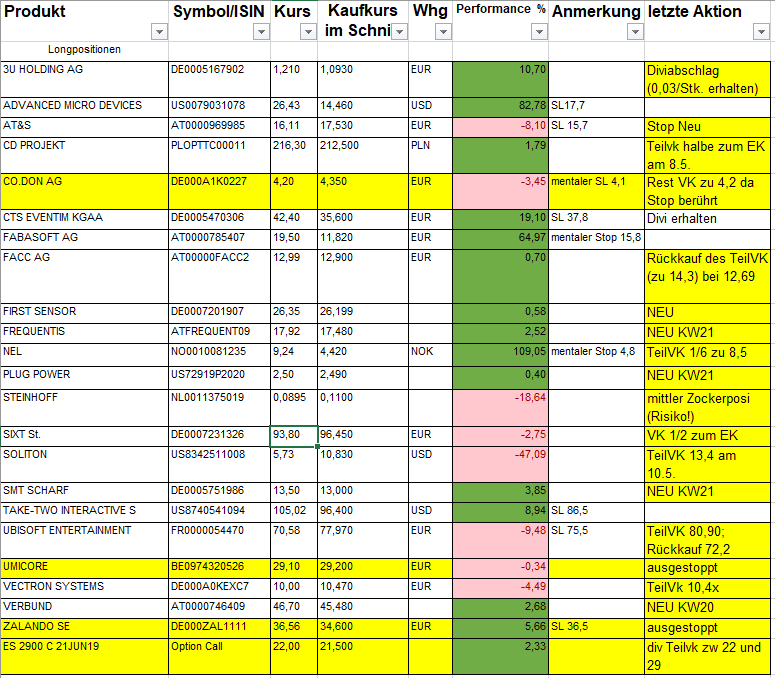 | Produkt | Symbol/ISIN | Kurs | Kaufkurs im Schni | Whg | Performance % | Anmerkung | letzte Aktion |
|---|---|---|---|---|---|---|---|
| Longpositionen | | | | | | | |
| 3U HOLDING AG | DE0005167902 | 1,210 | 1,0930 | EUR | 10,70 | | Diviabschlag (0,03/Stk. erhalten) |
| ADVANCED MICRO DEVICES | US0079031078 | 26,43 | 14,460 | USD | 82,78 | SL17,7 | |
| AT&S | AT0000969985 | 16,11 | 17,530 | EUR | -8,10 | SL 15,7 | Stop Neu |
| CD PROJEKT | PLOPTTC00011 | 216,30 | 212,500 | PLN | 1,79 | | Teilvk halbe zum EK am 8.5. |
| CO.DON AG | DE000A1K0227 | 4,20 | 4,350 | EUR | -3,45 | mentaler SL 4,1 | Rest VK zu 4,2 da Stop berührt |
| CTS EVENTIM KGAA | DE0005470306 | 42,40 | 35,600 | EUR | 19,10 | SL 37,8 | Divi erhalten |
| FABASOFT AG | AT0000785407 | 19,50 | 11,820 | EUR | 64,97 | mentaler Stop 15,8 | |
| FACC AG | AT00000FACC2 | 12,99 | 12,900 | EUR | 0,70 | | Rückkauf des TeilVK (zu 14,3) bei 12,69 |
| FIRST SENSOR | DE0007201907 | 26,35 | 26,199 | | 0,58 | | NEU |
| FREQUENTIS | ATFREQUENT09 | 17,92 | 17,480 | | 2,52 | | NEU KW21 |
| NEL | NO0010081235 | 9,24 | 4,420 | NOK | 109,05 | mentaler Stop 4,8 | TeilVK 1/6 zu 8,5 |
| PLUG POWER | US72919P2020 | 2,50 | 2,490 | | 0,40 | | NEU KW21 |
| STEINHOFF | NL0011375019 | 0,0895 | 0,1100 | | -18,64 | | mittler Zockerposi (Risiko!) |
| SIXT St. | DE0007231326 | 93,80 | 96,450 | EUR | -2,75 | | VK 1/2 zum EK |
| SOLITON | US8342511008 | 5,73 | 10,830 | USD | -47,09 | | TeilVK 13,4 am 10.5. |
| SMT SCHARF | DE0005751986 | 13,50 | 13,000 | | 3,85 | | NEU KW21 |
| TAKE-TWO INTERACTIVE S | US8740541094 | 105,02 | 96,400 | USD | 8,94 | SL 86,5 | |
| UBISOFT ENTERTAINMENT | FR0000054470 | 70,58 | 77,970 | EUR | -9,48 | SL 75,5 | TeilVK 80,90; Rückkauf 72,2 |
| UMICORE | BE0974320526 | 29,10 | 29,200 | EUR | -0,34 | | ausgestoppt |
| VECTRON SYSTEMS | DE000A0KEXC7 | 10,00 | 10,470 | EUR | -4,49 | | TeilVk 10,4x |
| VERBUND | AT0000746409 | 46,70 | 45,480 | | 2,68 | | NEU KW20 |
| ZALANDO SE | DE000ZAL1111 | 36,56 | 34,600 | EUR | 5,66 | SL 36,5 | ausgestoppt |
| ES 2900 C 21JUN19 | Option Call | 22,00 | 21,500 | | 2,33 | | div Teilvk zw 22 und 29 |